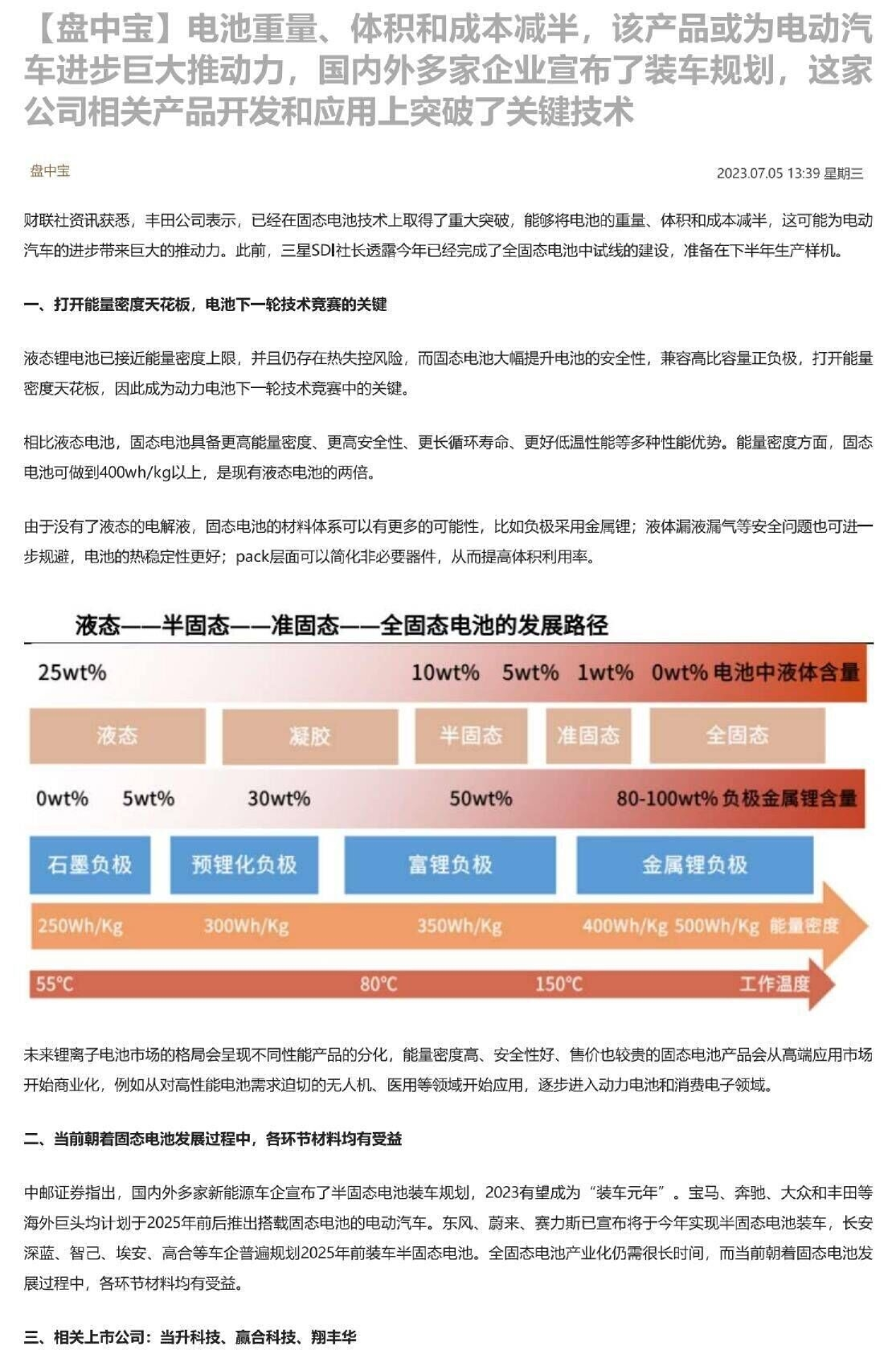 【盘中宝】电池重量、体积和成本减半，该产品或为电动汽车进步巨大推动力，国内外多家企业宣布了装车规划，这家公司相关产品开发和应用上突破了关键技术

盘中宝

2023.07.05 13:39 星期三

财联社资讯获悉，丰田公司表示，已经在固态电池技术上取得了重大突破，能够将电池的重量、体积和成本减半，这可能为电动汽车的进步带来巨大的推动力。此前，三星SDI社长透露今年已经完成了全固态电池中试线的建设，准备在下半年生产样机。

一、打开能量密度天花板，电池下一轮技术竞赛的关键

液态锂电池已接近能量密度上限，并且仍存在热失控风险，而固态电池大幅提升电池的安全性，兼容高比容量正负极，打开能量密度天花板，因此成为动力电池下一轮技术竞赛中的关键。

相比液态电池，固态电池具备更高能量密度、更高安全性、更长循环寿命、更好低温性能等多种性能优势。能量密度方面，固态电池可做到400wh/kg以上，是现有液态电池的两倍。

由于没有了液态的电解液，固态电池的材料体系可以有更多的可能性，比如负极采用金属锂；液体漏液漏气等安全问题也可进一步规避，电池的热稳定性更好；pack层面可以简化非必要器件，从而提高体积利用率。

液态——半固态——准固态——全固态电池的发展路径

25wt% 10wt% 5wt% 1wt% 0wt% 电池中液体含量

液态 凝胶 半固态 准固态 全固态

0wt% 5wt% 30wt% 50wt% 80-100wt% 负极金属锂含量

石墨负极 预锂化负极 富锂负极 金属锂负极

250Wh/Kg 300Wh/Kg 350Wh/Kg 400Wh/Kg 500Wh/Kg 能量密度

55°C 80°C 150°C 工作温度

未来锂离子电池市场的格局会呈现不同性能产品的分化，能量密度高、安全性好、售价也较贵的固态电池产品会从高端应用市场开始商业化，例如从对高性能电池需求迫切的无人机、医用等领域开始应用，逐步进入动力电池和消费电子领域。

二、当前朝着固态电池发展过程中，各环节材料均有受益

中邮证券指出，国内外多家新能源车企宣布了半固态电池装车规划，2023有望成为“装车元年”。宝马、奔驰、大众和丰田等海外巨头均计划于2025年前后推出搭载固态电池的电动汽车。东风、蔚来、赛力斯已宣布将于今年实现半固态电池装车，长安深蓝、智己、埃安、高合等车企普遍规划2025年前装车半固态电池。全固态电池产业化仍需很长时间，而当前朝着固态电池发展过程中，各环节材料均有受益。

三、相关上市公司：当升科技、赢合科技、翔丰华